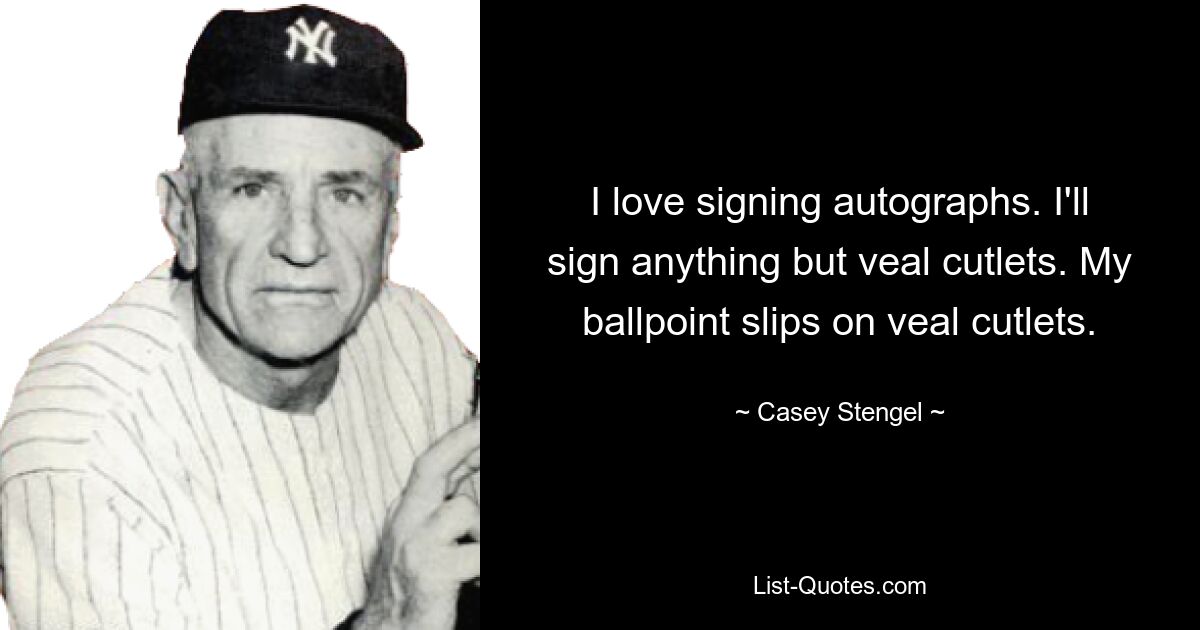 NY

I love signing autographs. I'll sign anything but veal cutlets. My ballpoint slips on veal cutlets.

~ Casey Stengel ~

List-Quotes.com